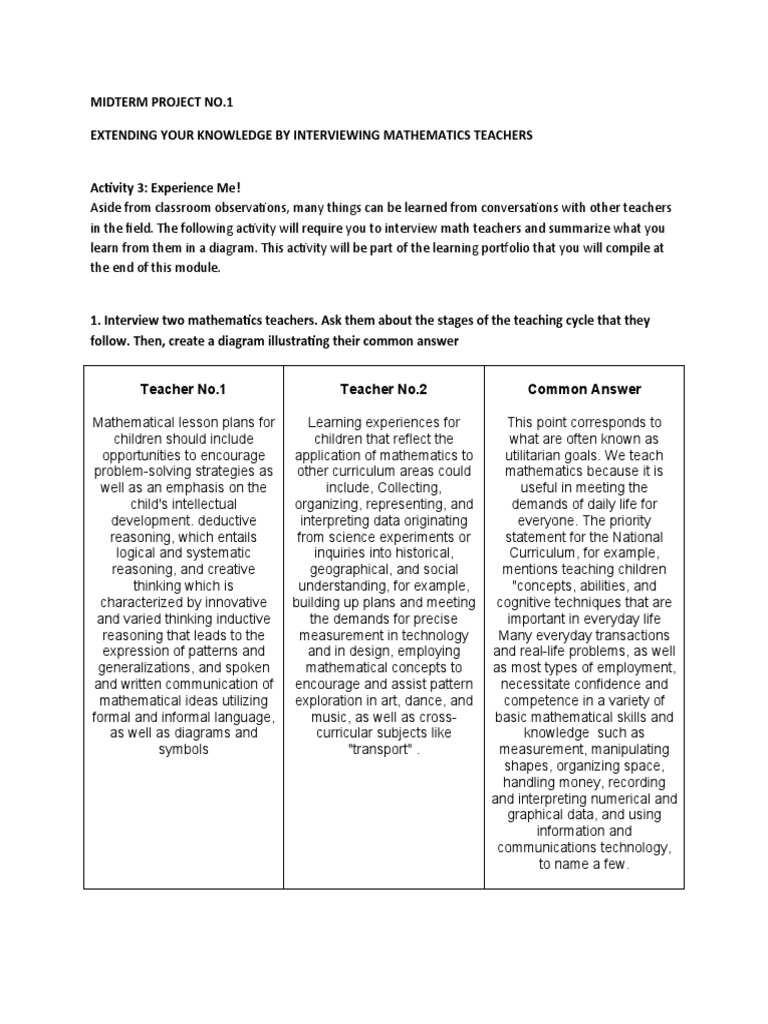 MIDTERM PROJECT NO.1

EXTENDING YOUR KNOWLEDGE BY INTERVIEWING MATHEMATICS TEACHERS

Activity 3: Experience Me!
Aside from classroom observations, many things can be learned from conversations with other teachers in the field. The following activity will require you to interview math teachers and summarize what you learn from them in a diagram. This activity will be part of the learning portfolio that you will compile at the end of this module.

1. Interview two mathematics teachers. Ask them about the stages of the teaching cycle that they follow. Then, create a diagram illustrating their common answer

| Teacher No.1 | Teacher No.2 | Common Answer |
|---|---|---|
| Mathematical lesson plans for children should include opportunities to encourage problem-solving strategies as well as an emphasis on the child's intellectual development. deductive reasoning, which entails logical and systematic reasoning, and creative thinking which is characterized by innovative and varied thinking inductive reasoning that leads to the expression of patterns and generalizations, and spoken and written communication of mathematical ideas utilizing formal and informal language, as well as diagrams and symbols | Learning experiences for children that reflect the application of mathematics to other curriculum areas could include, Collecting, organizing, representing, and interpreting data originating from science experiments or inquiries into historical, geographical, and social understanding, for example, building up plans and meeting the demands for precise measurement in technology and in design, employing mathematical concepts to encourage and assist pattern exploration in art, dance, and music, as well as cross-curricular subjects like "transport" . | This point corresponds to what are often known as utilitarian goals. We teach mathematics because it is useful in meeting the demands of daily life for everyone. The priority statement for the National Curriculum, for example, mentions teaching children "concepts, abilities, and cognitive techniques that are important in everyday life Many everyday transactions and real-life problems, as well as most types of employment, necessitate confidence and competence in a variety of basic mathematical skills and knowledge such as measurement, manipulating shapes, organizing space, handling money, recording and interpreting numerical and graphical data, and using information and communications technology, to name a few. |